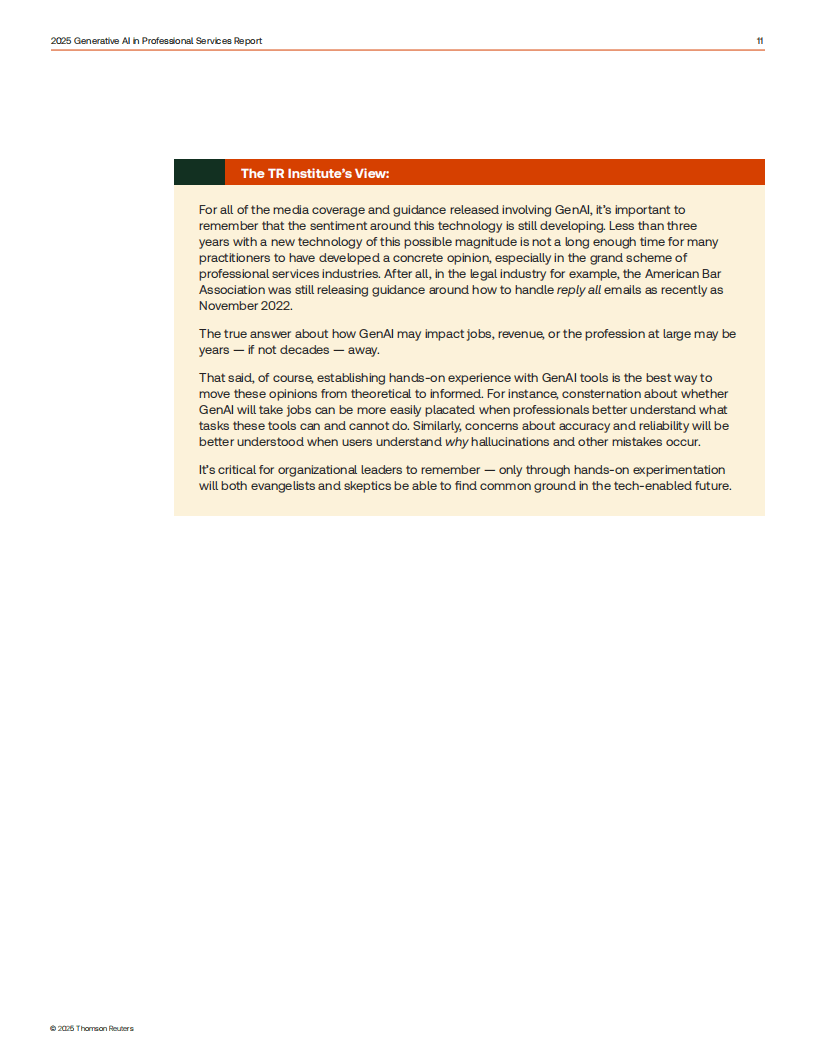 2025 Generative AI in Professional Services Report

11

The TR Institute's View:

For all of the media coverage and guidance released involving GenAI, it's important to remember that the sentiment around this technology is still developing. Less than three years with a new technology of this possible magnitude is not a long enough time for many practitioners to have developed a concrete opinion, especially in the grand scheme of professional services industries. After all, in the legal industry for example, the American Bar Association was still releasing guidance around how to handle reply all emails as recently as November 2022.

The true answer about how GenAI may impact jobs, revenue, or the profession at large may be years — if not decades — away.

That said, of course, establishing hands-on experience with GenAI tools is the best way to move these opinions from theoretical to informed. For instance, consternation about whether GenAI will take jobs can be more easily placated when professionals better understand what tasks these tools can and cannot do. Similarly, concerns about accuracy and reliability will be better understood when users understand why hallucinations and other mistakes occur.

It's critical for organizational leaders to remember — only through hands-on experimentation will both evangelists and skeptics be able to find common ground in the tech-enabled future.

© 2025 Thomson Reuters